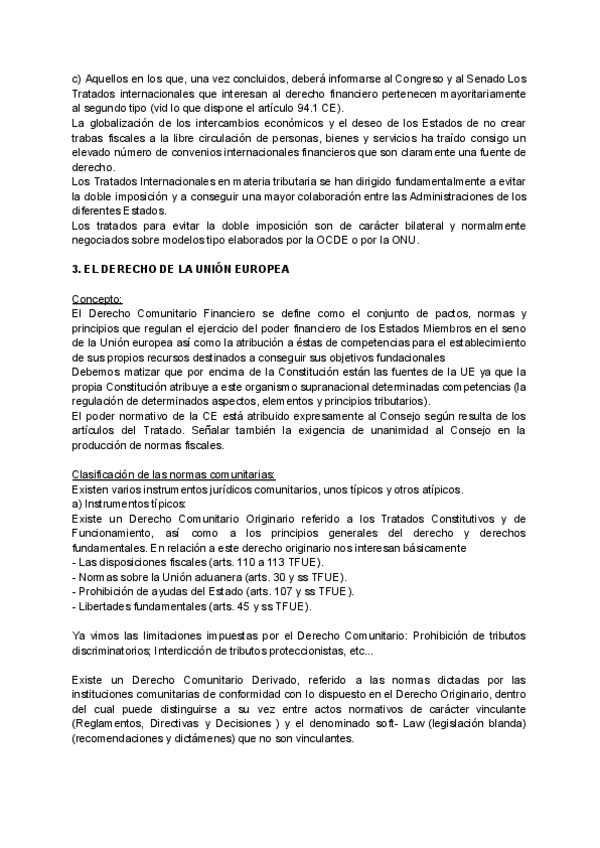 c) Aquellos en los que, una vez concluidos, deberá informarse al Congreso y al Senado Los Tratados internacionales que interesan al derecho financiero pertenecen mayoritariamente al segundo tipo (vid lo que dispone el artículo 94.1 CE).
La globalización de los intercambios económicos y el deseo de los Estados de no crear trabas fiscales a la libre circulación de personas, bienes y servicios ha traído consigo un elevado número de convenios internacionales financieros que son claramente una fuente de derecho.
Los Tratados Internacionales en materia tributaria se han dirigido fundamentalmente a evitar la doble imposición y a conseguir una mayor colaboración entre las Administraciones de los diferentes Estados.
Los tratados para evitar la doble imposición son de carácter bilateral y normalmente negociados sobre modelos tipo elaborados por la OCDE o por la ONU.

3. EL DERECHO DE LA UNIÓN EUROPEA

Concepto:
El Derecho Comunitario Financiero se define como el conjunto de pactos, normas y principios que regulan el ejercicio del poder financiero de los Estados Miembros en el seno de la Unión europea así como la atribución a éstas de competencias para el establecimiento de sus propios recursos destinados a conseguir sus objetivos fundacionales
Debemos matizar que por encima de la Constitución están las fuentes de la UE ya que la propia Constitución atribuye a este organismo supranacional determinadas competencias (la regulación de determinados aspectos, elementos y principios tributarios).
El poder normativo de la CE está atribuido expresamente al Consejo según resulta de los artículos del Tratado. Señalar también la exigencia de unanimidad al Consejo en la producción de normas fiscales.

Clasificación de las normas comunitarias:
Existen varios instrumentos jurídicos comunitarios, unos típicos y otros atípicos.
a) Instrumentos típicos:
Existe un Derecho Comunitario Originario referido a los Tratados Constitutivos y de Funcionamiento, así como a los principios generales del derecho y derechos fundamentales. En relación a este derecho originario nos interesan básicamente
- Las disposiciones fiscales (arts. 110 a 113 TFUE).
- Normas sobre la Unión aduanera (arts. 30 y ss TFUE).
- Prohibición de ayudas del Estado (arts. 107 y ss TFUE).
- Libertades fundamentales (arts. 45 y ss TFUE).

Ya vimos las limitaciones impuestas por el Derecho Comunitario: Prohibición de tributos discriminatorios; Interdicción de tributos proteccionistas, etc...

Existe un Derecho Comunitario Derivado, referido a las normas dictadas por las instituciones comunitarias de conformidad con lo dispuesto en el Derecho Originario, dentro del cual puede distinguirse a su vez entre actos normativos de carácter vinculante (Reglamentos, Directivas y Decisiones ) y el denominado soft- Law (legislación blanda) (recomendaciones y dictámenes) que no son vinculantes.